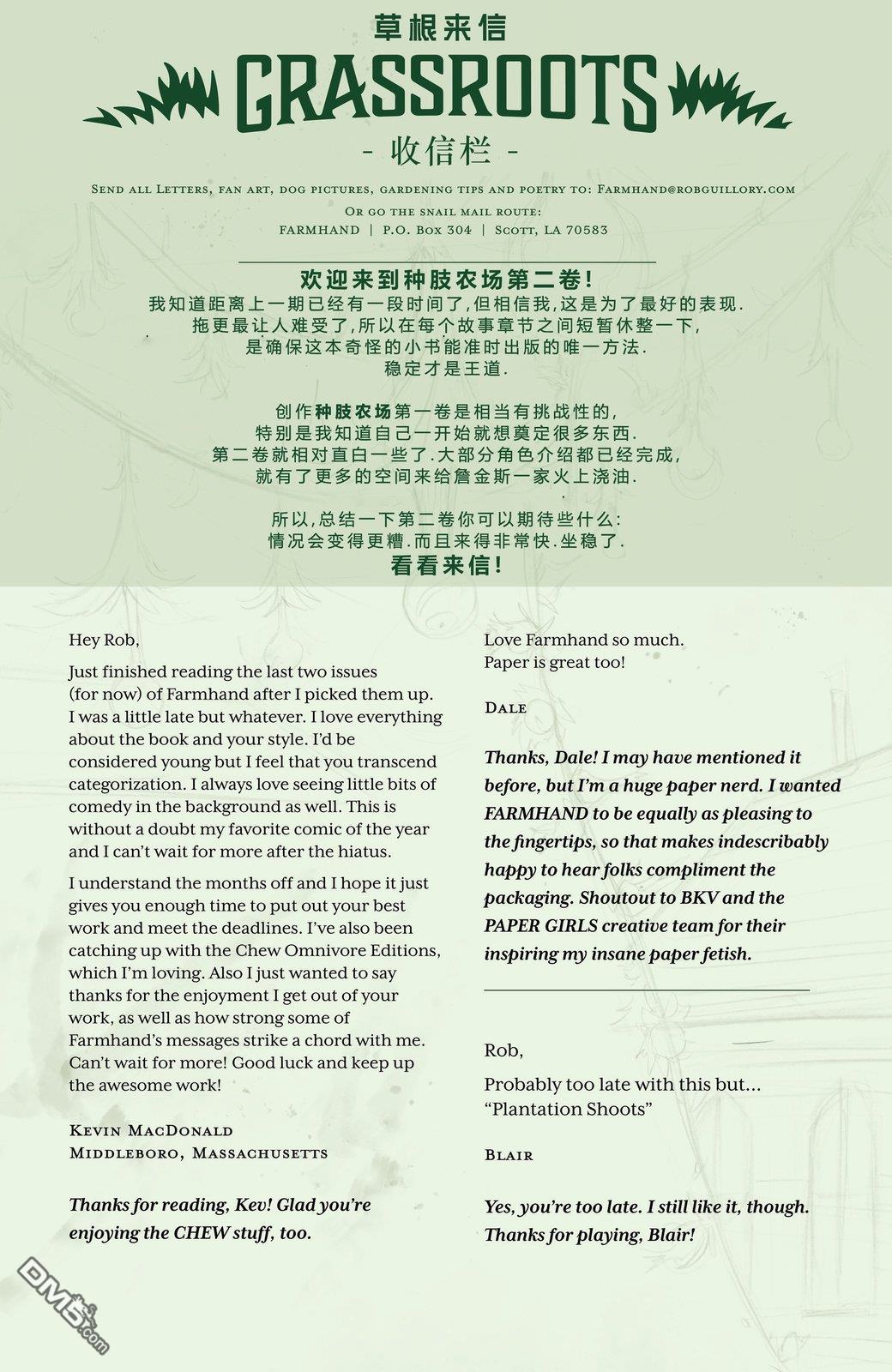 草根来信
GRASSROOTS
- 收信栏 -

Send all Letters, fan art, dog pictures, gardening tips and poetry to: Farmhand@robguillory.com
Or go the snail mail route:
FARMHAND | P.O. Box 304 | Scott, LA 70583

欢迎来到种肢农场第二卷!
我知道距离上一期已经有一段时间了,但相信我,这是为了最好的表现.
拖更最让人难受了,所以在每个故事章节之间短暂休整一下,
是确保这本奇怪的小书能准时出版的唯一方法.
稳定才是王道.

创作种肢农场第一卷是相当有挑战性的,
特别是我知道自己一开始就想奠定很多东西.
第二卷就相对直白一些了.大部分角色介绍都已经完成,
就有了更多的空间来给詹金斯一家火上浇油.

所以,总结一下第二卷你可以期待些什么:
情况会变得更糟.而且来得非常快.坐稳了.
看看来信!

Hey Rob,

Just finished reading the last two issues (for now) of Farmhand after I picked them up. I was a little late but whatever. I love everything about the book and your style. I'd be considered young but I feel that you transcend categorization. I always love seeing little bits of comedy in the background as well. This is without a doubt my favorite comic of the year and I can't wait for more after the hiatus.

I understand the months off and I hope it just gives you enough time to put out your best work and meet the deadlines. I've also been catching up with the Chew Omnivore Editions, which I'm loving. Also I just wanted to say thanks for the enjoyment I get out of your work, as well as how strong some of Farmhand's messages strike a chord with me. Can't wait for more! Good luck and keep up the awesome work!

Kevin MacDonald
Middleboro, Massachusetts

Thanks for reading, Kev! Glad you're enjoying the CHEW stuff, too.

Love Farmhand so much.
Paper is great too!

Dale

Thanks, Dale! I may have mentioned it before, but I'm a huge paper nerd. I wanted FARMHAND to be equally as pleasing to the fingertips, so that makes indescribably happy to hear folks compliment the packaging. Shoutout to BKV and the PAPER GIRLS creative team for their inspiring my insane paper fetish.

Rob,

Probably too late with this but...
"Plantation Shoots"

Blair

Yes, you're too late. I still like it, though. Thanks for playing, Blair!

DM5.com